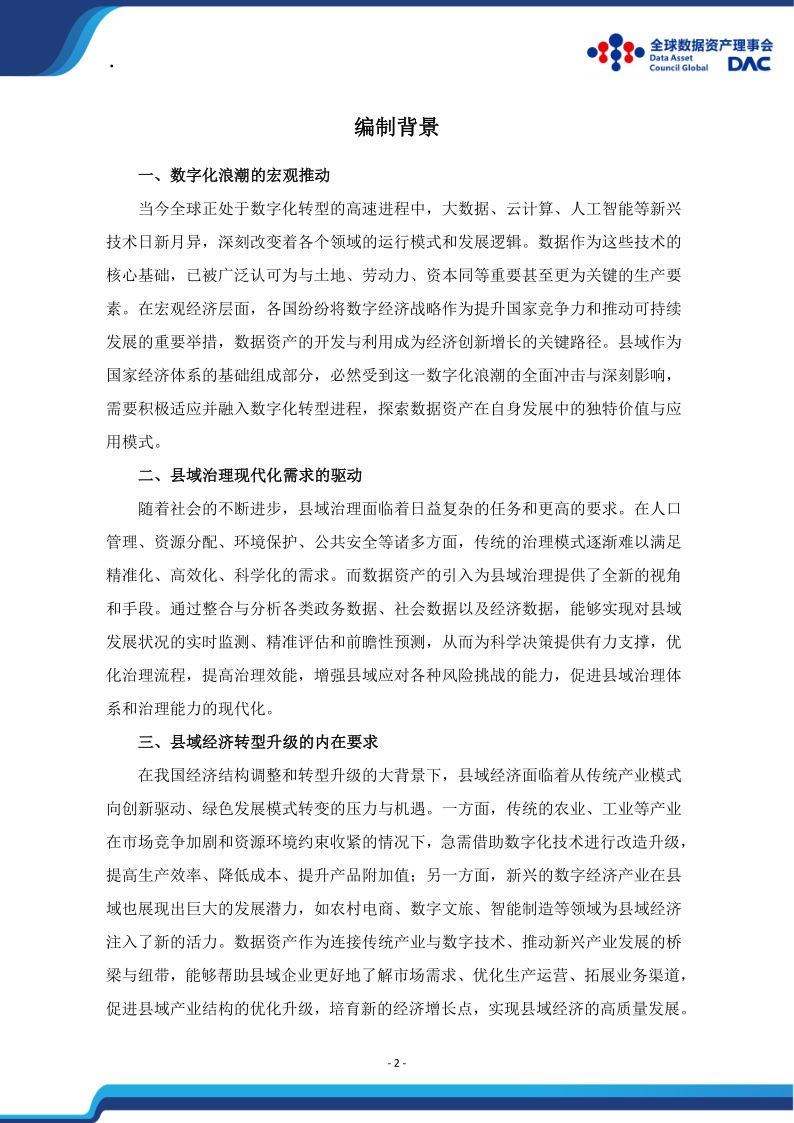 .

全球数据资产理事会
Data Asset Council Global
DAC

编制背景

一、数字化浪潮的宏观推动

当今全球正处于数字化转型的高速进程中，大数据、云计算、人工智能等新兴技术日新月异，深刻改变着各个领域的运行模式和发展逻辑。数据作为这些技术的核心基础，已被广泛认可为与土地、劳动力、资本同等重要甚至更为关键的生产要素。在宏观经济层面，各国纷纷将数字经济战略作为提升国家竞争力和推动可持续发展的重要举措，数据资产的开发与利用成为经济创新增长的关键路径。县域作为国家经济体系的基础组成部分，必然受到这一数字化浪潮的全面冲击与深刻影响，需要积极适应并融入数字化转型进程，探索数据资产在自身发展中的独特价值与应用模式。

二、县域治理现代化需求的驱动

随着社会的不断进步，县域治理面临着日益复杂的任务和更高的要求。在人口管理、资源分配、环境保护、公共安全等诸多方面，传统的治理模式逐渐难以满足精准化、高效化、科学化的需求。而数据资产的引入为县域治理提供了全新的视角和手段。通过整合与分析各类政务数据、社会数据以及经济数据，能够实现对县域发展状况的实时监测、精准评估和前瞻性预测，从而为科学决策提供有力支撑，优化治理流程，提高治理效能，增强县域应对各种风险挑战的能力，促进县域治理体系和治理能力的现代化。

三、县域经济转型升级的内在要求

在我国经济结构调整和转型升级的大背景下，县域经济面临着从传统产业模式向创新驱动、绿色发展模式转变的压力与机遇。一方面，传统的农业、工业等产业在市场竞争加剧和资源环境约束收紧的情况下，急需借助数字化技术进行改造升级，提高生产效率、降低成本、提升产品附加值；另一方面，新兴的数字经济产业在县域也展现出巨大的发展潜力，如农村电商、数字文旅、智能制造等领域为县域经济注入了新的活力。数据资产作为连接传统产业与数字技术、推动新兴产业发展的桥梁与纽带，能够帮助县域企业更好地了解市场需求、优化生产运营、拓展业务渠道，促进县域产业结构的优化升级，培育新的经济增长点，实现县域经济的高质量发展。

- 2 -